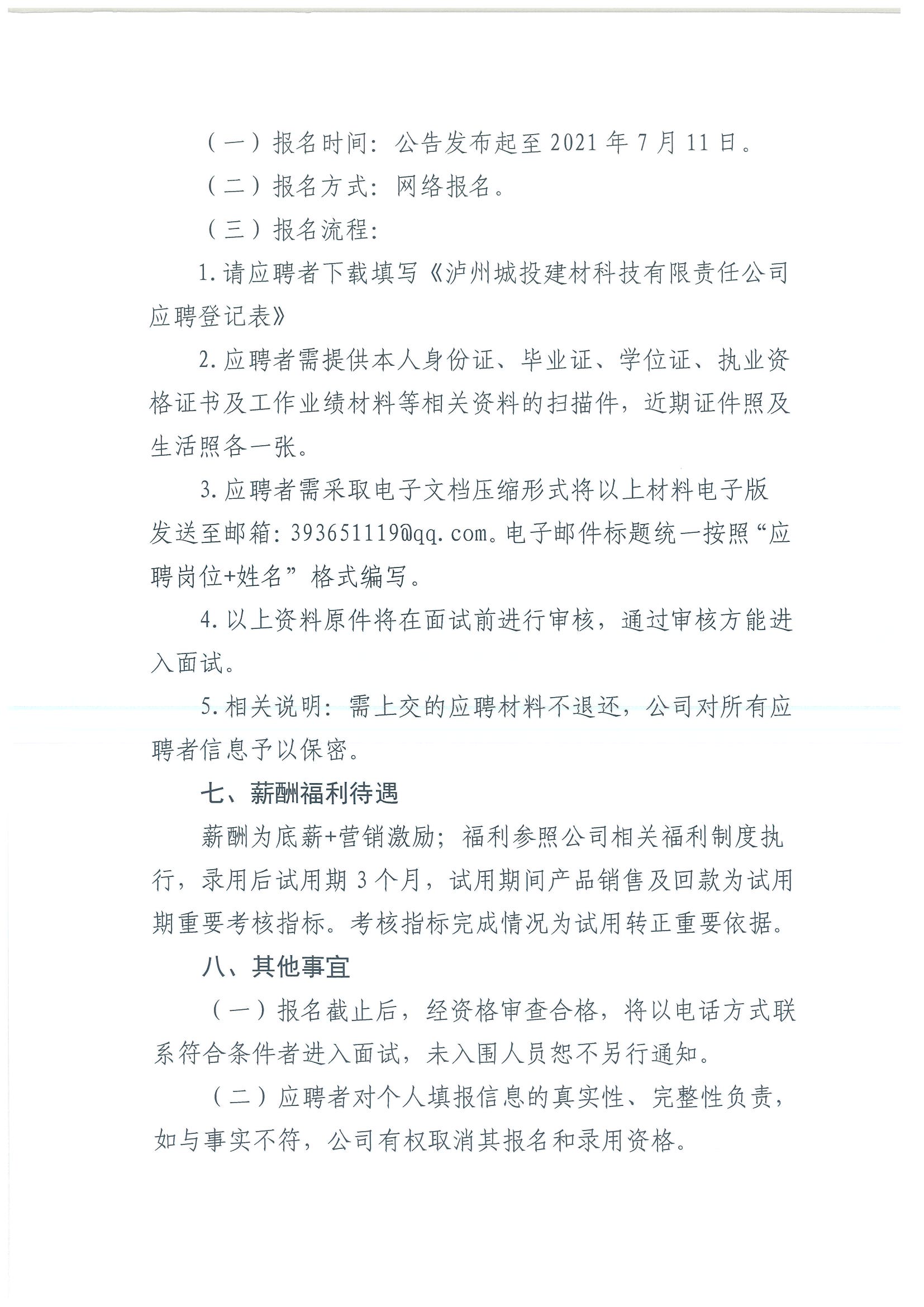 （一）报名时间：公告发布起至 2021 年 7 月 11 日。

（二）报名方式：网络报名。

（三）报名流程：

1.请应聘者下载填写《泸州城投建材科技有限责任公司应聘登记表》

2.应聘者需提供本人身份证、毕业证、学位证、执业资格证书及工作业绩材料等相关资料的扫描件，近期证件照及生活照各一张。

3.应聘者需采取电子文档压缩形式将以上材料电子版发送至邮箱：393651119@qq.com。电子邮件标题统一按照“应聘岗位+姓名”格式编写。

4.以上资料原件将在面试前进行审核，通过审核方能进入面试。

5.相关说明：需上交的应聘材料不退还，公司对所有应聘者信息予以保密。

七、薪酬福利待遇

薪酬为底薪+营销激励；福利参照公司相关福利制度执行，录用后试用期 3 个月，试用期间产品销售及回款为试用期重要考核指标。考核指标完成情况为试用转正重要依据。

八、其他事宜

（一）报名截止后，经资格审查合格，将以电话方式联系符合条件者进入面试，未入围人员恕不另行通知。

（二）应聘者对个人填报信息的真实性、完整性负责，如与事实不符，公司有权取消其报名和录用资格。